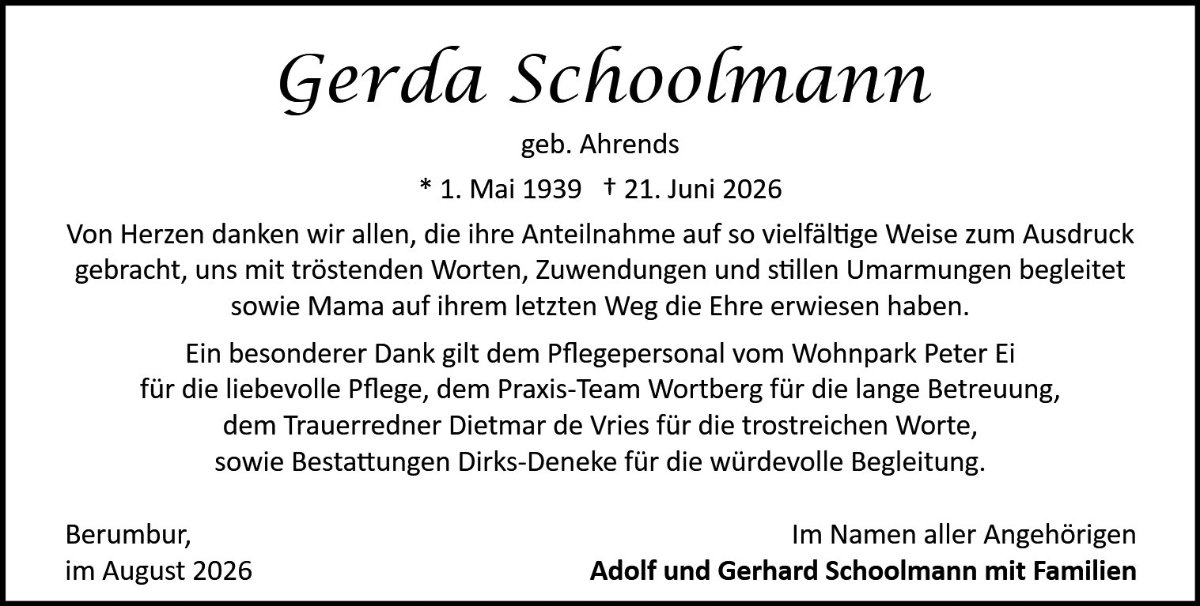 Gerda Schoolmann

geb. Ahrends

* 1. Mai 1939 † 21. Juni 2026

Von Herzen danken wir allen, die ihre Anteilnahme auf so vielfältige Weise zum Ausdruck gebracht, uns mit tröstenden Worten, Zuwendungen und stillen Umarmungen begleitet sowie Mama auf ihrem letzten Weg die Ehre erwiesen haben.

Ein besonderer Dank gilt dem Pflegepersonal vom Wohnpark Peter Ei für die liebevolle Pflege, dem Praxis-Team Wortberg für die lange Betreuung, dem Trauerredner Dietmar de Vries für die trostreichen Worte, sowie Bestattungen Dirks-Deneke für die würdevolle Begleitung.

Berumbur,
im August 2026

Im Namen aller Angehörigen
Adolf und Gerhard Schoolmann mit Familien